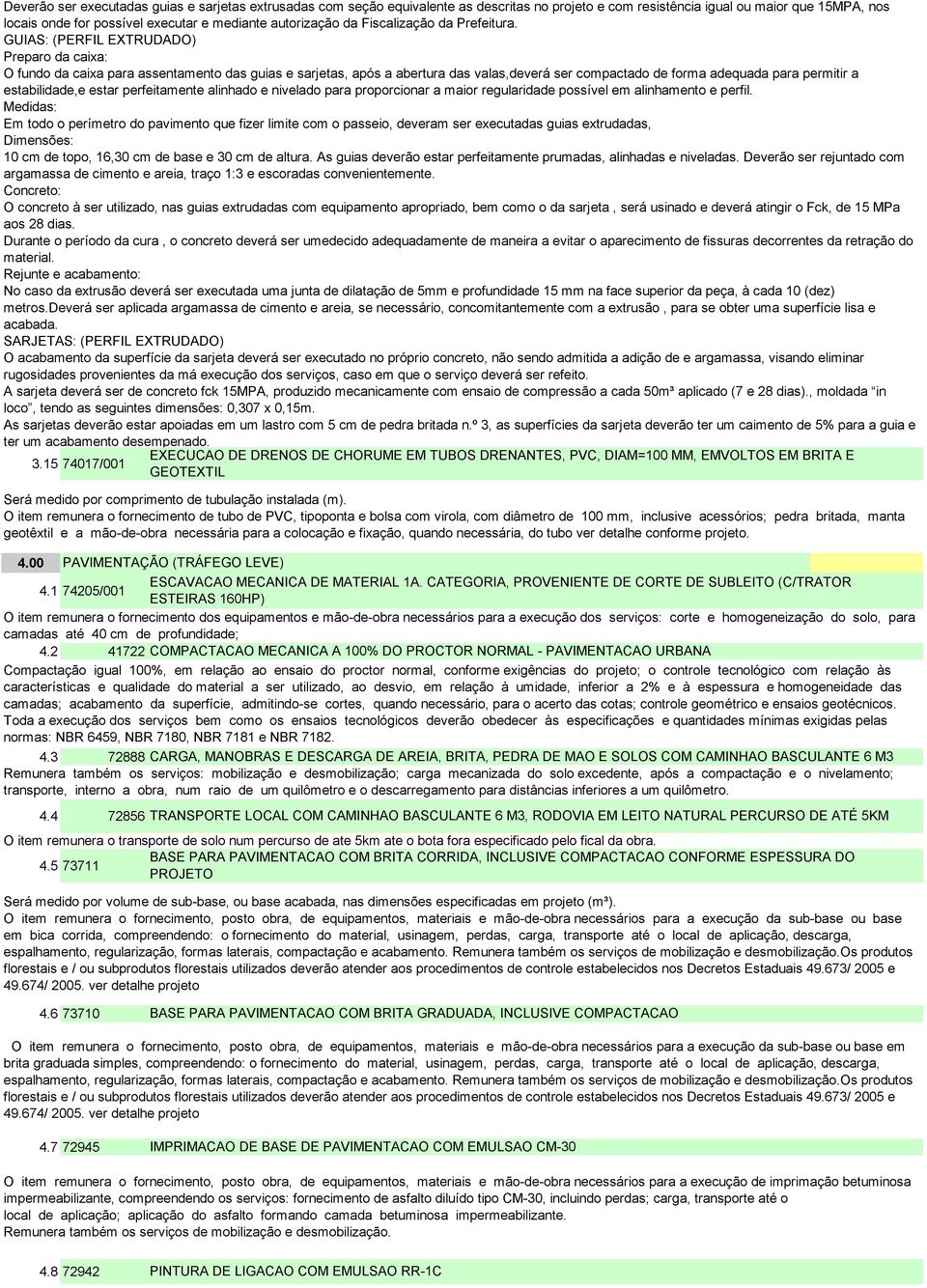 Deverão ser executadas guias e sarjetas extrusadas com seção equivalente as descritas no projeto e com resistência igual ou maior que 15MPA, nos locais onde for possível executar e mediante autorização da Fiscalização da Prefeitura.
GUIAS: (PERFIL EXTRUDADO)
Preparo da caixa:
O fundo da caixa para assentamento das guias e sarjetas, após a abertura das valas,deverá ser compactado de forma adequada para permitir a estabilidade,e estar perfeitamente alinhado e nivelado para proporcionar a maior regularidade possível em alinhamento e perfil.
Medidas:
Em todo o perímetro do pavimento que fizer limite com o passeio, deveram ser executadas guias extrudadas,
Dimensões:
10 cm de topo, 16,30 cm de base e 30 cm de altura. As guias deverão estar perfeitamente prumadas, alinhadas e niveladas. Deverão ser rejuntado com argamassa de cimento e areia, traço 1:3 e escoradas convenientemente.
Concreto:
O concreto à ser utilizado, nas guias extrudadas com equipamento apropriado, bem como o da sarjeta , será usinado e deverá atingir o Fck, de 15 MPa aos 28 dias.
Durante o período da cura , o concreto deverá ser umedecido adequadamente de maneira a evitar o aparecimento de fissuras decorrentes da retração do material.
Rejunte e acabamento:
No caso da extrusão deverá ser executada uma junta de dilatação de 5mm e profundidade 15 mm na face superior da peça, à cada 10 (dez) metros.Deverá ser aplicada argamassa de cimento e areia, se necessário, concomitantemente com a extrusão , para se obter uma superfície lisa e acabada.
SARJETAS: (PERFIL EXTRUDADO)
O acabamento da superfície da sarjeta deverá ser executado no próprio concreto, não sendo admitida a adição de e argamassa, visando eliminar rugosidades provenientes da má execução dos serviços, caso em que o serviço deverá ser refeito.
A sarjeta deverá ser de concreto fck 15MPA, produzido mecanicamente com ensaio de compressão a cada 50m³ aplicado (7 e 28 dias)., moldada "in loco", tendo as seguintes dimensões: 0,307 x 0,15m.
As sarjetas deverão estar apoiadas em um lastro com 5 cm de pedra britada n.º 3, as superfícies da sarjeta deverão ter um caimento de 5% para a guia e ter um acabamento desempenado.
3.15 74017/001 EXECUCAO DE DRENOS DE CHORUME EM TUBOS DRENANTES, PVC, DIAM=100 MM, EMVOLTOS EM BRITA E GEOTEXTIL
Será medido por comprimento de tubulação instalada (m).
O item remunera o fornecimento de tubo de PVC, tipoponta e bolsa com virola, com diâmetro de 100 mm, inclusive acessórios; pedra britada, manta geotêxtil e a mão-de-obra necessária para a colocação e fixação, quando necessária, do tubo ver detalhe conforme projeto.
4.00 PAVIMENTAÇÃO (TRÁFEGO LEVE)
4.1 74205/001 ESCAVACAO MECANICA DE MATERIAL 1A. CATEGORIA, PROVENIENTE DE CORTE DE SUBLEITO (C/TRATOR ESTEIRAS 160HP)
O item remunera o fornecimento dos equipamentos e mão-de-obra necessários para a execução dos serviços: corte e homogeneização do solo, para camadas até 40 cm de profundidade;
4.2 41722 COMPACTACAO MECANICA A 100% DO PROCTOR NORMAL - PAVIMENTACAO URBANA
Compactação igual 100%, em relação ao ensaio do proctor normal, conforme exigências do projeto; o controle tecnológico com relação às características e qualidade do material a ser utilizado, ao desvio, em relação à umidade, inferior a 2% e à espessura e homogeneidade das camadas; acabamento da superfície, admitindo-se cortes, quando necessário, para o acerto das cotas; controle geométrico e ensaios geotécnicos. Toda a execução dos serviços bem como os ensaios tecnológicos deverão obedecer às especificações e quantidades mínimas exigidas pelas normas: NBR 6459, NBR 7180, NBR 7181 e NBR 7182.
4.3 72888 CARGA, MANOBRAS E DESCARGA DE AREIA, BRITA, PEDRA DE MAO E SOLOS COM CAMINHAO BASCULANTE 6 M3
Remunera também os serviços: mobilização e desmobilização; carga mecanizada do solo excedente, após a compactação e o nivelamento; transporte, interno a obra, num raio de um quilômetro e o descarregamento para distâncias inferiores a um quilômetro.
4.4 72856 TRANSPORTE LOCAL COM CAMINHAO BASCULANTE 6 M3, RODOVIA EM LEITO NATURAL PERCURSO DE ATÉ 5KM
O item remunera o transporte de solo num percurso de ate 5km ate o bota fora especificado pelo fical da obra.
4.5 73711 BASE PARA PAVIMENTACAO COM BRITA CORRIDA, INCLUSIVE COMPACTACAO CONFORME ESPESSURA DO PROJETO
Será medido por volume de sub-base, ou base acabada, nas dimensões especificadas em projeto (m³).
O item remunera o fornecimento, posto obra, de equipamentos, materiais e mão-de-obra necessários para a execução da sub-base ou base em bica corrida, compreendendo: o fornecimento do material, usinagem, perdas, carga, transporte até o local de aplicação, descarga, espalhamento, regularização, formas laterais, compactação e acabamento. Remunera também os serviços de mobilização e desmobilização.Os produtos florestais e / ou subprodutos florestais utilizados deverão atender aos procedimentos de controle estabelecidos nos Decretos Estaduais 49.673/ 2005 e 49.674/ 2005. ver detalhe projeto
4.6 73710 BASE PARA PAVIMENTACAO COM BRITA GRADUADA, INCLUSIVE COMPACTACAO
O item remunera o fornecimento, posto obra, de equipamentos, materiais e mão-de-obra necessários para a execução da sub-base ou base em brita graduada simples, compreendendo: o fornecimento do material, usinagem, perdas, carga, transporte até o local de aplicação, descarga, espalhamento, regularização, formas laterais, compactação e acabamento. Remunera também os serviços de mobilização e desmobilização.Os produtos florestais e / ou subprodutos florestais utilizados deverão atender aos procedimentos de controle estabelecidos nos Decretos Estaduais 49.673/ 2005 e 49.674/ 2005. ver detalhe projeto
4.7 72945 IMPRIMACAO DE BASE DE PAVIMENTACAO COM EMULSAO CM-30
O item remunera o fornecimento, posto obra, de equipamentos, materiais e mão-de-obra necessários para a execução de imprimação betuminosa impermeabilizante, compreendendo os serviços: fornecimento de asfalto diluído tipo CM-30, incluindo perdas; carga, transporte até o local de aplicação; aplicação do asfalto formando camada betuminosa impermeabilizante.
Remunera também os serviços de mobilização e desmobilização.
4.8 72942 PINTURA DE LIGACAO COM EMULSAO RR-1C